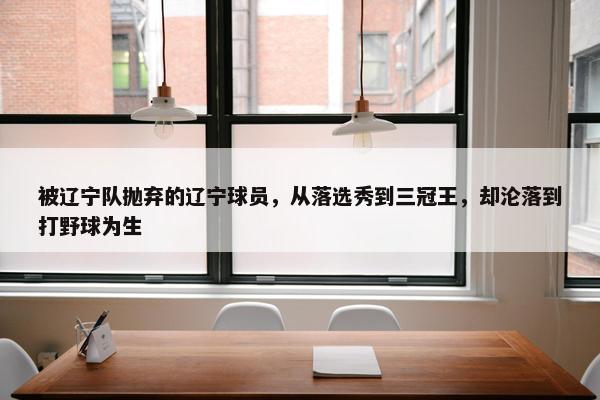 被辽宁队抛弃的辽宁球员，从落选秀到三冠王，却沦落到打野球为生